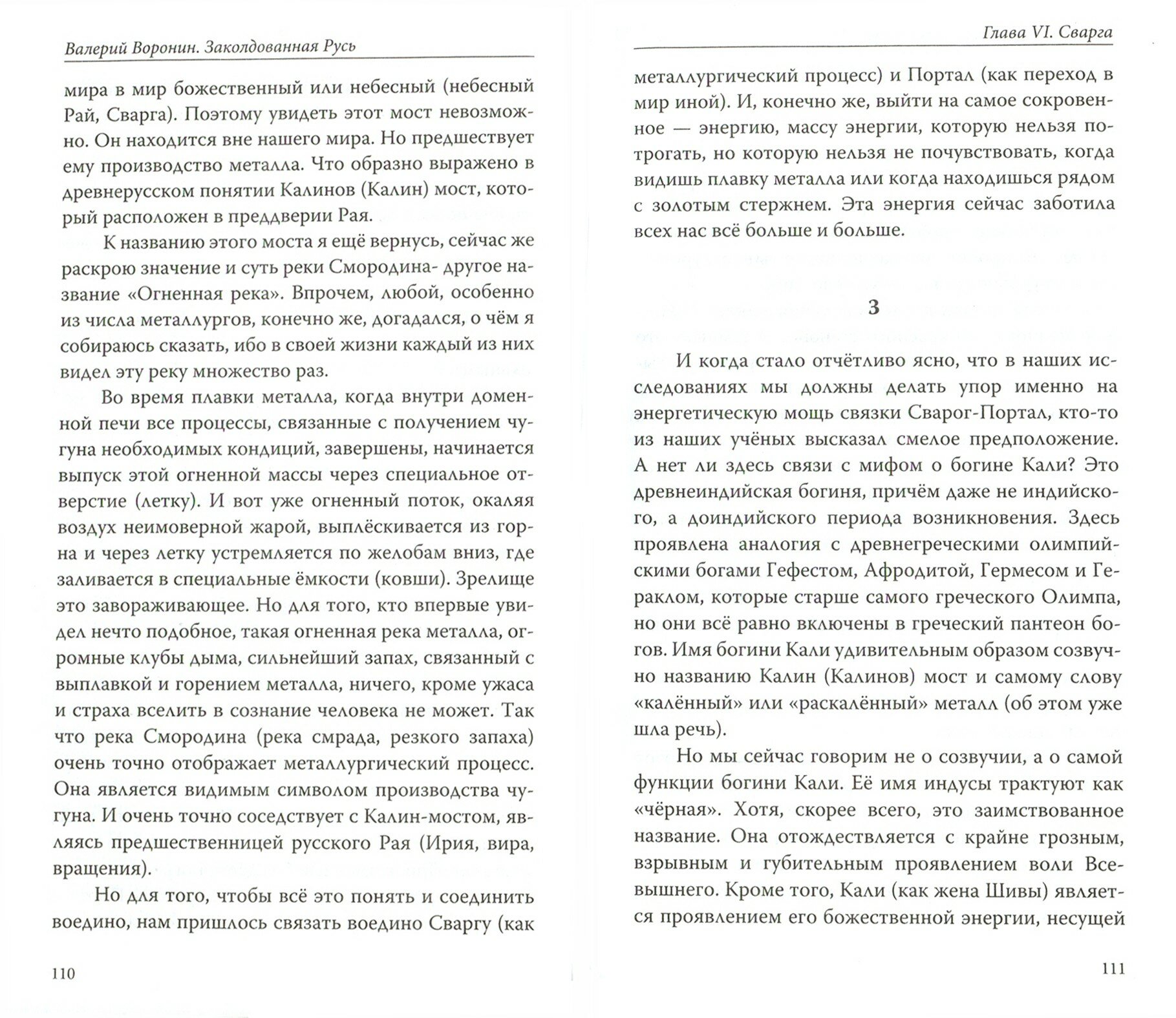 Валерий Воронин. Заколдованная Русь

мира в мир божественный или небесный (небесный Рай, Сварга). Поэтому увидеть этот мост невозможно. Он находится вне нашего мира. Но предшествует ему производство металла. Что образно выражено в древнерусском понятии Калинов (Калин) мост, который расположен в преддверии Рая.

К названию этого моста я ещё вернусь, сейчас же раскрою значение и суть реки Смородина- другое название «Огненная река». Впрочем, любой, особенно из числа металлургов, конечно же, догадался, о чём я собираюсь сказать, ибо в своей жизни каждый из них видел эту реку множество раз.

Во время плавки металла, когда внутри доменной печи все процессы, связанные с получением чугуна необходимых кондиций, завершены, начинается выпуск этой огненной массы через специальное отверстие (летку). И вот уже огненный поток, окаляя воздух неимоверной жарой, выплёскивается из горна и через летку устремляется по желобам вниз, где заливается в специальные ёмкости (ковши). Зрелище это завораживающее. Но для того, кто впервые увидел нечто подобное, такая огненная река металла, огромные клубы дыма, сильнейший запах, связанный с выплавкой и горением металла, ничего, кроме ужаса и страха вселить в сознание человека не может. Так что река Смородина (река смрада, резкого запаха) очень точно отображает металлургический процесс. Она является видимым символом производства чугуна. И очень точно соседствует с Калин-мостом, являясь предшественницей русского Рая (Ирия, вира, вращения).

Но для того, чтобы всё это понять и соединить воедино, нам пришлось связать воедино Сваргу (как

110

Глава VI. Сварга

металлургический процесс) и Портал (как переход в мир иной). И, конечно же, выйти на самое сокровенное — энергию, массу энергии, которую нельзя потрогать, но которую нельзя не почувствовать, когда видишь плавку металла или когда находишься рядом с золотым стержнем. Эта энергия сейчас заботила всех нас всё больше и больше.

3

И когда стало отчётливо ясно, что в наших исследованиях мы должны делать упор именно на энергетическую мощь связки Сварог-Портал, кто-то из наших учёных высказал смелое предположение. А нет ли здесь связи с мифом о богине Кали? Это древнеиндийская богиня, причём даже не индийского, а доиндийского периода возникновения. Здесь проявлена аналогия с древнегреческими олимпийскими богами Гефестом, Афродитой, Гермесом и Гераклом, которые старше самого греческого Олимпа, но они всё равно включены в греческий пантеон богов. Имя богини Кали удивительным образом созвучно названию Калин (Калинов) мост и самому слову «калённый» или «раскалённый» металл (об этом уже шла речь).

Но мы сейчас говорим не о созвучии, а о самой функции богини Кали. Её имя индусы трактуют как «чёрная». Хотя, скорее всего, это заимствованное название. Она отождествляется с крайне грозным, взрывным и губительным проявлением воли Всевышнего. Кроме того, Кали (как жена Шивы) является проявлением его божественной энергии, несущей

111